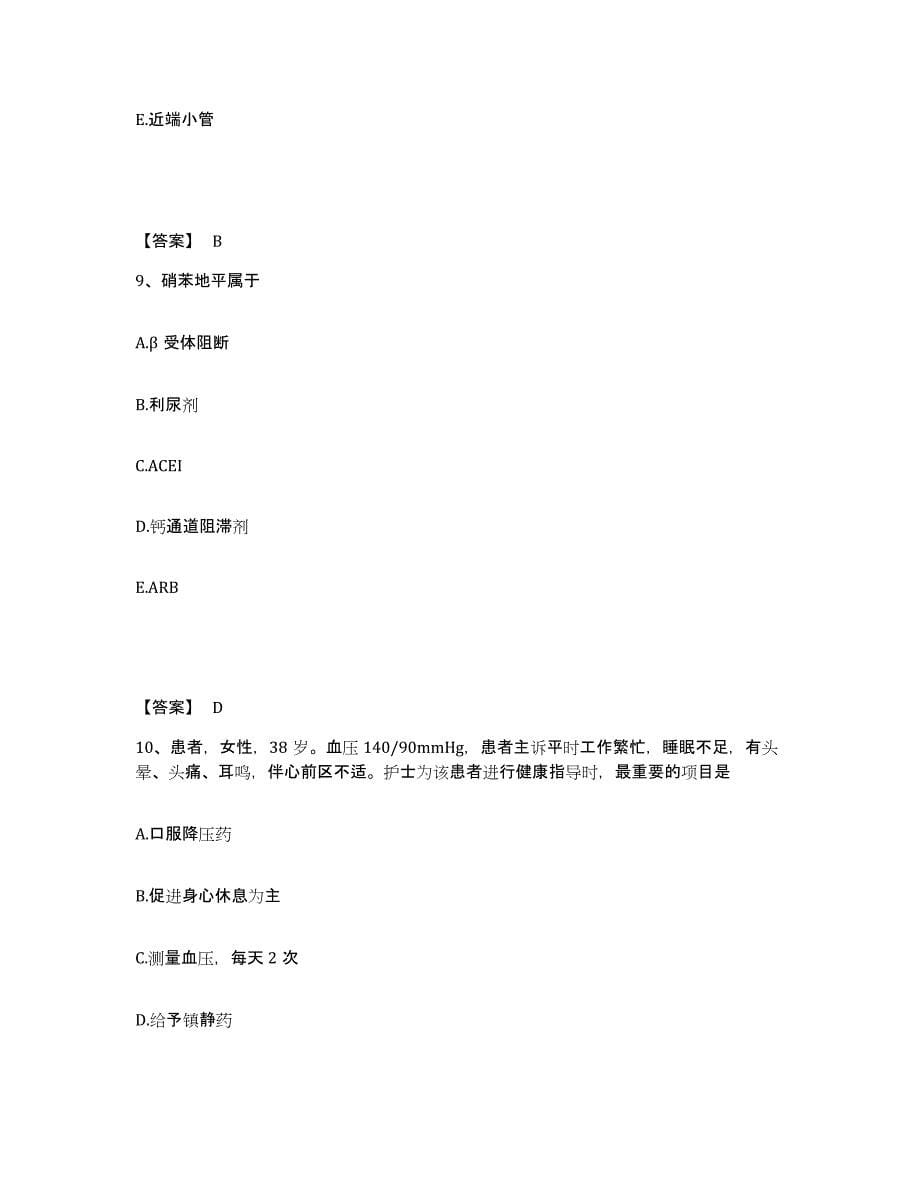 E.近端小管

【答案】 B

9、硝苯地平属于

A.β 受体阻断

B.利尿剂

C.ACEI

D.钙通道阻滞剂

E.ARB

【答案】 D

10、患者，女性，38 岁。血压 140/90mmHg，患者主诉平时工作繁忙，睡眠不足，有头晕、头痛、耳鸣，伴心前区不适。护士为该患者进行健康指导时，最重要的项目是

A.口服降压药

B.促进身心休息为主

C.测量血压，每天 2 次

D.给予镇静药